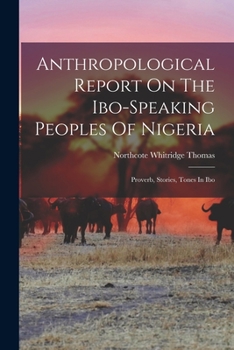 Anthropological Report On The Ibo-Speaking Peoples Of Nigeria

Northcote Whitridge Thomas

Proverb, Stories, Tones In Ibo